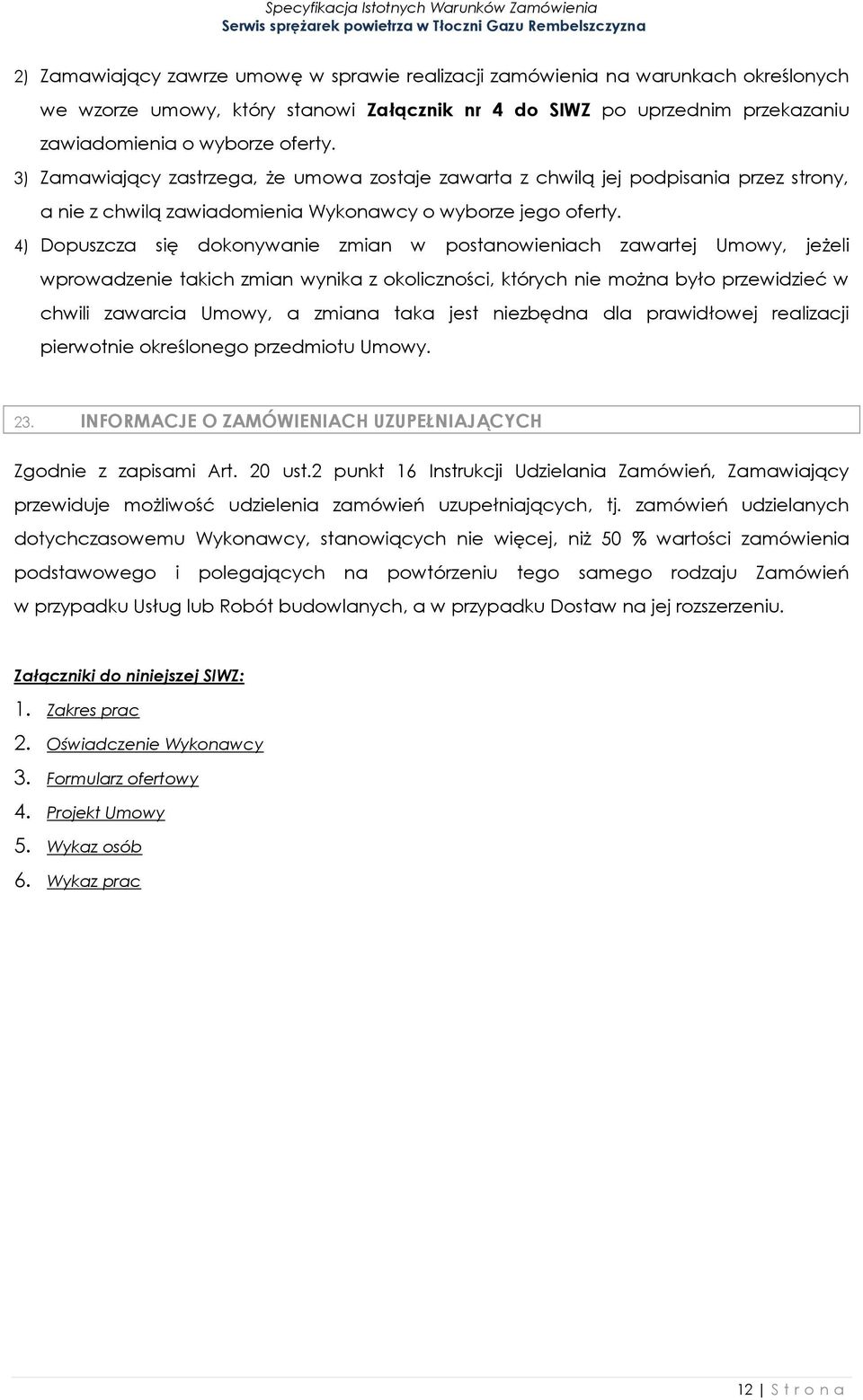 Specyfikacja Istotnych Warunków Zamówienia
Serwis sprężarek powietrza w Tłoczni Gazu Rembelszczyzna

2) Zamawiający zawrze umowę w sprawie realizacji zamówienia na warunkach określonych we wzorze umowy, który stanowi Załącznik nr 4 do SIWZ po uprzednim przekazaniu zawiadomienia o wyborze oferty.

3) Zamawiający zastrzega, że umowa zostaje zawarta z chwilą jej podpisania przez strony, a nie z chwilą zawiadomienia Wykonawcy o wyborze jego oferty.

4) Dopuszcza się dokonywanie zmian w postanowieniach zawartej Umowy, jeżeli wprowadzenie takich zmian wynika z okoliczności, których nie można było przewidzieć w chwili zawarcia Umowy, a zmiana taka jest niezbędna dla prawidłowej realizacji pierwotnie określonego przedmiotu Umowy.

23. INFORMACJE O ZAMÓWIENIACH UZUPEŁNIAJĄCYCH

Zgodnie z zapisami Art. 20 ust.2 punkt 16 Instrukcji Udzielania Zamówień, Zamawiający przewiduje możliwość udzielenia zamówień uzupełniających, tj. zamówień udzielanych dotychczasowemu Wykonawcy, stanowiących nie więcej, niż 50 % wartości zamówienia podstawowego i polegających na powtórzeniu tego samego rodzaju Zamówień w przypadku Usług lub Robót budowlanych, a w przypadku Dostaw na jej rozszerzeniu.

Załączniki do niniejszej SIWZ:
1. Zakres prac
2. Oświadczenie Wykonawcy
3. Formularz ofertowy
4. Projekt Umowy
5. Wykaz osób
6. Wykaz prac

12 | S t r o n a